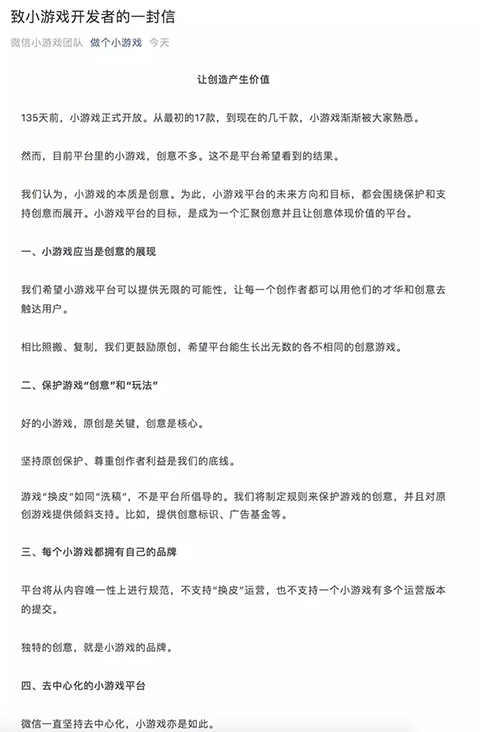 致小游戏开发者的一封信

微信小游戏团队 做个小游戏 今天

让创造产生价值

135天前，小游戏正式开放。从最初的17款，到现在的几千款，小游戏渐渐被大家熟悉。

然而，目前平台里的小游戏，创意不多。这不是平台希望看到的结果。

我们认为，小游戏的本质是创意。为此，小游戏平台的未来方向和目标，都会围绕保护和支持创意而展开。小游戏平台的目标，是成为一个汇聚创意并且让创意体现价值的平台。

一、小游戏应当是创意的展现

我们希望小游戏平台可以提供无限的可能性，让每一个创作者都可以用他们的才华和创意去触达用户。

相比照搬、复制，我们更鼓励原创，希望平台能生长出无数的各不相同的创意游戏。

二、保护游戏“创意”和“玩法”

好的小游戏，原创是关键，创意是核心。

坚持原创保护、尊重创作者利益是我们的底线。

游戏“换皮”如同“洗稿”，不是平台所倡导的。我们将制定规则来保护游戏的创意，并且对原创游戏提供倾斜支持。比如，提供创意标识、广告基金等。

三、每个小游戏都拥有自己的品牌

平台将从内容唯一性上进行规范，不支持“换皮”运营，也不支持一个小游戏有多个运营版本的提交。

独特的创意，就是小游戏的品牌。

四、去中心化的小游戏平台

微信一直坚持去中心化，小游戏亦是如此。